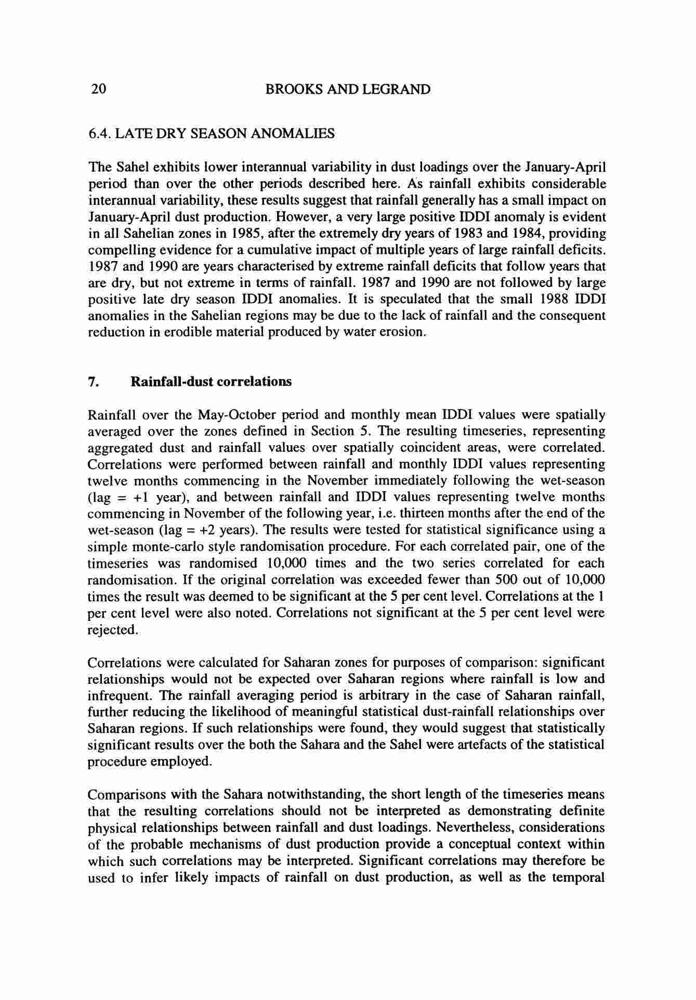 20 BROOKS AND LEGRAND

6.4. LATE DRY SEASON ANOMALIES

The Sahel exhibits lower interannual variability in dust loadings over the January-April period than over the other periods described here. As rainfall exhibits considerable interannual variability, these results suggest that rainfall generally has a small impact on January-April dust production. However, a very large positive IDDI anomaly is evident in all Sahelian zones in 1985, after the extremely dry years of 1983 and 1984, providing compelling evidence for a cumulative impact of multiple years of large rainfall deficits. 1987 and 1990 are years characterised by extreme rainfall deficits that follow years that are dry, but not extreme in terms of rainfall. 1987 and 1990 are not followed by large positive late dry season IDDI anomalies. It is speculated that the small 1988 IDDI anomalies in the Sahelian regions may be due to the lack of rainfall and the consequent reduction in erodible material produced by water erosion.

7. Rainfall-dust correlations

Rainfall over the May-October period and monthly mean IDDI values were spatially averaged over the zones defined in Section 5. The resulting timeseries, representing aggregated dust and rainfall values over spatially coincident areas, were correlated. Correlations were performed between rainfall and monthly IDDI values representing twelve months commencing in the November immediately following the wet-season (lag = +1 year), and between rainfall and IDDI values representing twelve months commencing in November of the following year, i.e. thirteen months after the end of the wet-season (lag = +2 years). The results were tested for statistical significance using a simple monte-carlo style randomisation procedure. For each correlated pair, one of the timeseries was randomised 10,000 times and the two series correlated for each randomisation. If the original correlation was exceeded fewer than 500 out of 10,000 times the result was deemed to be significant at the 5 per cent level. Correlations at the 1 per cent level were also noted. Correlations not significant at the 5 per cent level were rejected.

Correlations were calculated for Saharan zones for purposes of comparison: significant relationships would not be expected over Saharan regions where rainfall is low and infrequent. The rainfall averaging period is arbitrary in the case of Saharan rainfall, further reducing the likelihood of meaningful statistical dust-rainfall relationships over Saharan regions. If such relationships were found, they would suggest that statistically significant results over the both the Sahara and the Sahel were artefacts of the statistical procedure employed.

Comparisons with the Sahara notwithstanding, the short length of the timeseries means that the resulting correlations should not be interpreted as demonstrating definite physical relationships between rainfall and dust loadings. Nevertheless, considerations of the probable mechanisms of dust production provide a conceptual context within which such correlations may be interpreted. Significant correlations may therefore be used to infer likely impacts of rainfall on dust production, as well as the temporal